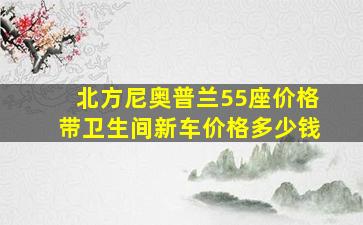 北方尼奥普兰55座价格
带卫生间新车价格多少钱